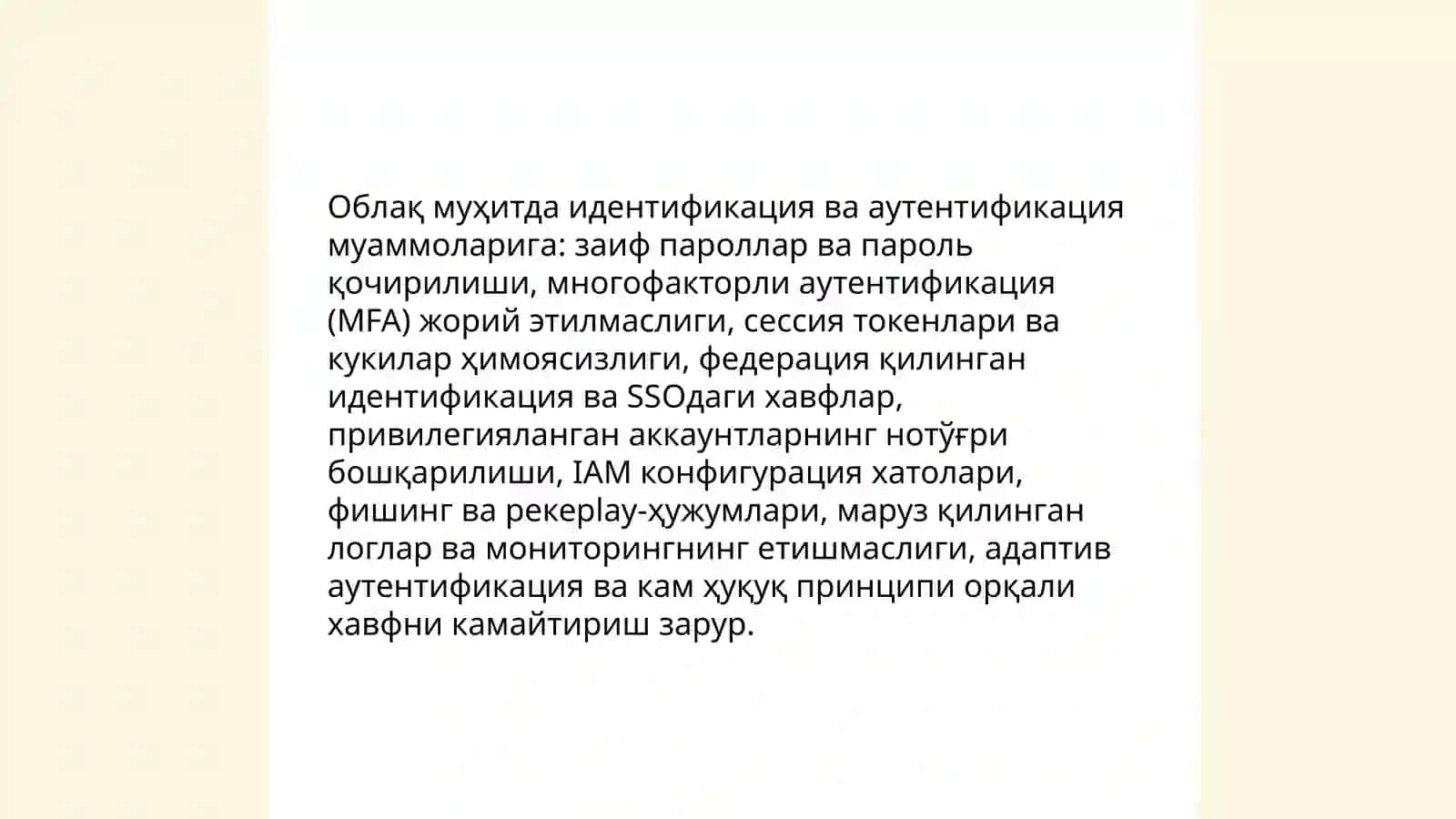 Облақ муҳитда идентификация ва аутентификация муаммоларига: заиф пароллар ва пароль қочирилиши, многофакторли аутентификация (MFA) жорий этилмаслиги, сессия токенлари ва кукилар ҳимоясизлиги, федерация қилинган идентификация ва SSOдаги хавфлар, привилегияланган аккаунтларнинг нотўғри бошқарилиши, IAM конфигурация хатолари, фишинг ва рекеplay-ҳужумлари, маруз қилинган логлар ва мониторингнинг етишмаслиги, адаптив аутентификация ва кам ҳуқуқ принципи орқали хавфни камайтириш зарур.